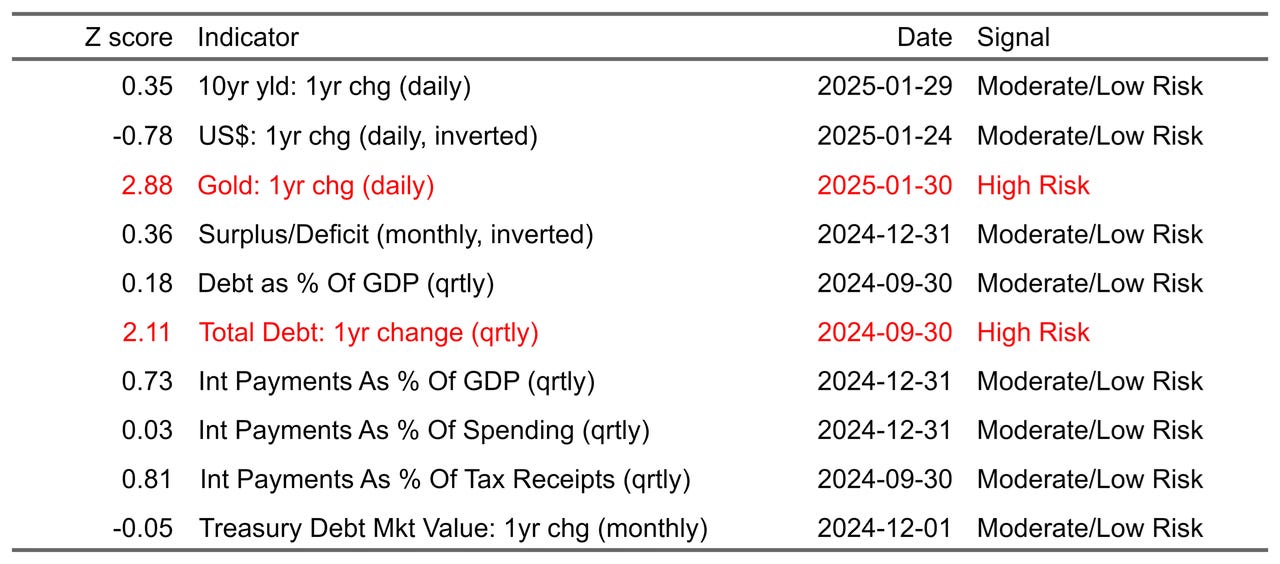 | Z score | Indicator | Date | Signal |
|---|---|---|---|
| 0.35 | 10yr yld: 1yr chg (daily) | 2025-01-29 | Moderate/Low Risk |
| -0.78 | US$: 1yr chg (daily, inverted) | 2025-01-24 | Moderate/Low Risk |
| 2.88 | Gold: 1yr chg (daily) | 2025-01-30 | High Risk |
| 0.36 | Surplus/Deficit (monthly, inverted) | 2024-12-31 | Moderate/Low Risk |
| 0.18 | Debt as % Of GDP (qrtly) | 2024-09-30 | Moderate/Low Risk |
| 2.11 | Total Debt: 1yr change (qrtly) | 2024-09-30 | High Risk |
| 0.73 | Int Payments As % Of GDP (qrtly) | 2024-12-31 | Moderate/Low Risk |
| 0.03 | Int Payments As % Of Spending (qrtly) | 2024-12-31 | Moderate/Low Risk |
| 0.81 | Int Payments As % Of Tax Receipts (qrtly) | 2024-09-30 | Moderate/Low Risk |
| -0.05 | Treasury Debt Mkt Value: 1yr chg (monthly) | 2024-12-01 | Moderate/Low Risk |